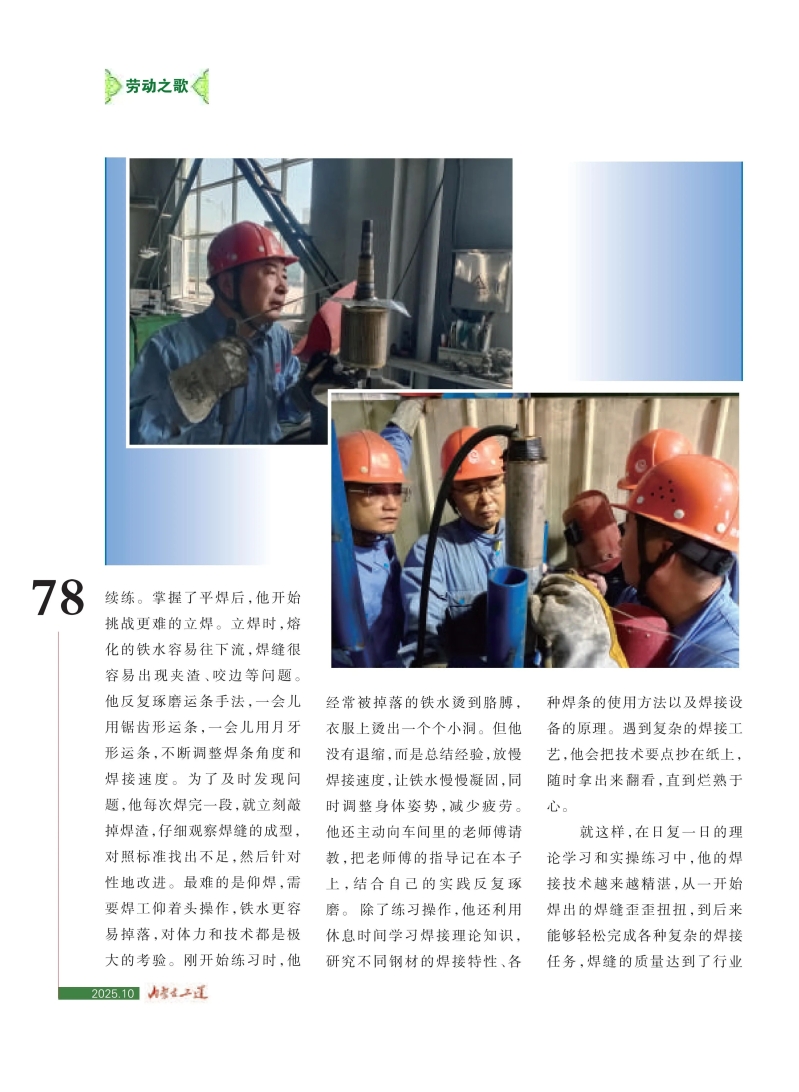 劳动之歌

78

续练。掌握了平焊后,他开始挑战更难的立焊。立焊时,熔化的铁水容易往下流,焊缝很容易出现夹渣、咬边等问题。他反复琢磨运条手法,一会儿用锯齿形运条,一会儿用月牙形运条,不断调整焊条角度和焊接速度。为了及时发现问题,他每次焊完一段,就立刻敲掉焊渣,仔细观察焊缝的成型,对照标准找出不足,然后针对性地改进。最难的是仰焊,需要焊工仰着头操作,铁水更容易掉落,对体力和技术都是极大的考验。刚开始练习时,他经常被掉落的铁水烫到胳膊,衣服上烫出一个个小洞。但他没有退缩,而是总结经验,放慢焊接速度,让铁水慢慢凝固,同时调整身体姿势,减少疲劳。他还主动向车间里的老师傅请教,把老师傅的指导记在本子上,结合自己的实践反复琢磨。除了练习操作,他还利用休息时间学习焊接理论知识,研究不同钢材的焊接特性、各种焊条的使用方法以及焊接设备的原理。遇到复杂的焊接工艺,他会把技术要点抄在纸上,随时拿出来翻看,直到烂熟于心。

就这样,在日复一日的理论学习和实操练习中,他的焊接技术越来越精湛,从一开始焊出的焊缝歪歪扭扭,到后来能够轻松完成各种复杂的焊接任务,焊缝的质量达到了行业

2025.10 内蒙古工运